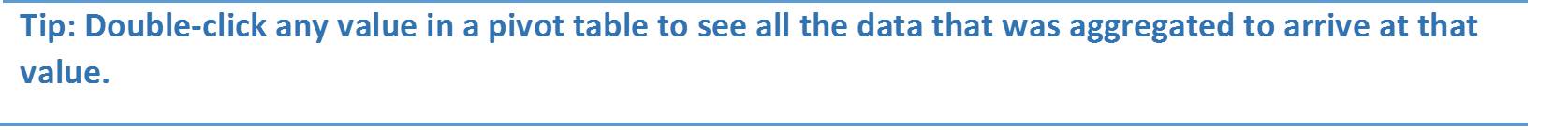 Tip: Double-click any value in a pivot table to see all the data that was aggregated to arrive at that value.